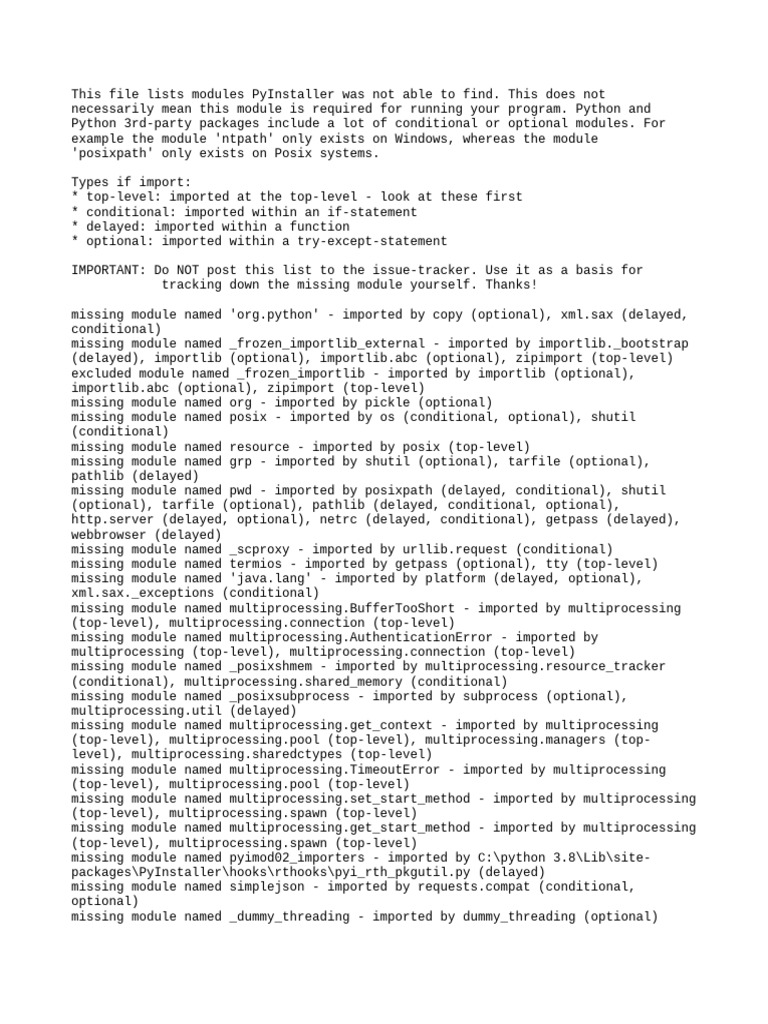 This file lists modules PyInstaller was not able to find. This does not necessarily mean this module is required for running your program. Python and Python 3rd-party packages include a lot of conditional or optional modules. For example the module 'ntpath' only exists on Windows, whereas the module 'posixpath' only exists on Posix systems.

Types if import:
* top-level: imported at the top-level - look at these first
* conditional: imported within an if-statement
* delayed: imported within a function
* optional: imported within a try-except-statement

IMPORTANT: Do NOT post this list to the issue-tracker. Use it as a basis for tracking down the missing module yourself. Thanks!

missing module named 'org.python' - imported by copy (optional), xml.sax (delayed, conditional)
missing module named _frozen_importlib_external - imported by importlib._bootstrap (delayed), importlib (optional), importlib.abc (optional), zipimport (top-level)
excluded module named _frozen_importlib - imported by importlib (optional), importlib.abc (optional), zipimport (top-level)
missing module named org - imported by pickle (optional)
missing module named posix - imported by os (conditional, optional), shutil (conditional)
missing module named resource - imported by posix (top-level)
missing module named grp - imported by shutil (optional), tarfile (optional), pathlib (delayed)
missing module named pwd - imported by posixpath (delayed, conditional), shutil (optional), tarfile (optional), pathlib (delayed, conditional, optional), http.server (delayed, optional), netrc (delayed, conditional), getpass (delayed), webbrowser (delayed)
missing module named _scproxy - imported by urllib.request (conditional)
missing module named termios - imported by getpass (optional), tty (top-level)
missing module named 'java.lang' - imported by platform (delayed, optional), xml.sax._exceptions (conditional)
missing module named multiprocessing.BufferTooShort - imported by multiprocessing (top-level), multiprocessing.connection (top-level)
missing module named multiprocessing.AuthenticationError - imported by multiprocessing (top-level), multiprocessing.connection (top-level)
missing module named _posixshmem - imported by multiprocessing.resource_tracker (conditional), multiprocessing.shared_memory (conditional)
missing module named _posixsubprocess - imported by subprocess (optional), multiprocessing.util (delayed)
missing module named multiprocessing.get_context - imported by multiprocessing (top-level), multiprocessing.pool (top-level), multiprocessing.managers (top-level), multiprocessing.sharedctypes (top-level)
missing module named multiprocessing.TimeoutError - imported by multiprocessing (top-level), multiprocessing.pool (top-level)
missing module named multiprocessing.set_start_method - imported by multiprocessing (top-level), multiprocessing.spawn (top-level)
missing module named multiprocessing.get_start_method - imported by multiprocessing (top-level), multiprocessing.spawn (top-level)
missing module named pyimod02_importers - imported by C:\python 3.8\Lib\site-packages\PyInstaller\hooks\rthooks\pyi_rth_pkgutil.py (delayed)
missing module named simplejson - imported by requests.compat (conditional, optional)
missing module named _dummy_threading - imported by dummy_threading (optional)